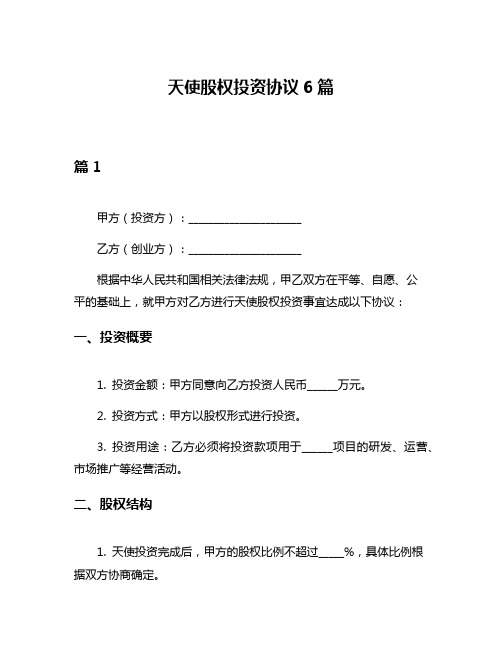 天使股权投资协议 6 篇

篇 1

甲方（投资方）：____________________

乙方（创业方）：____________________

根据中华人民共和国相关法律法规，甲乙双方在平等、自愿、公平的基础上，就甲方对乙方进行天使股权投资事宜达成以下协议：

一、投资概要

1. 投资金额：甲方同意向乙方投资人民币_____万元。

2. 投资方式：甲方以股权形式进行投资。

3. 投资用途：乙方必须将投资款项用于_____项目的研发、运营、市场推广等经营活动。

二、股权结构

1. 天使投资完成后，甲方的股权比例不超过_____%，具体比例根据双方协商确定。